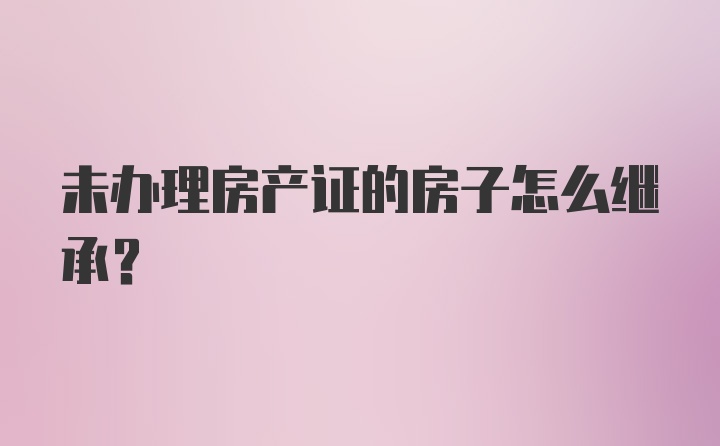 未办理房产证的房子怎么继承？